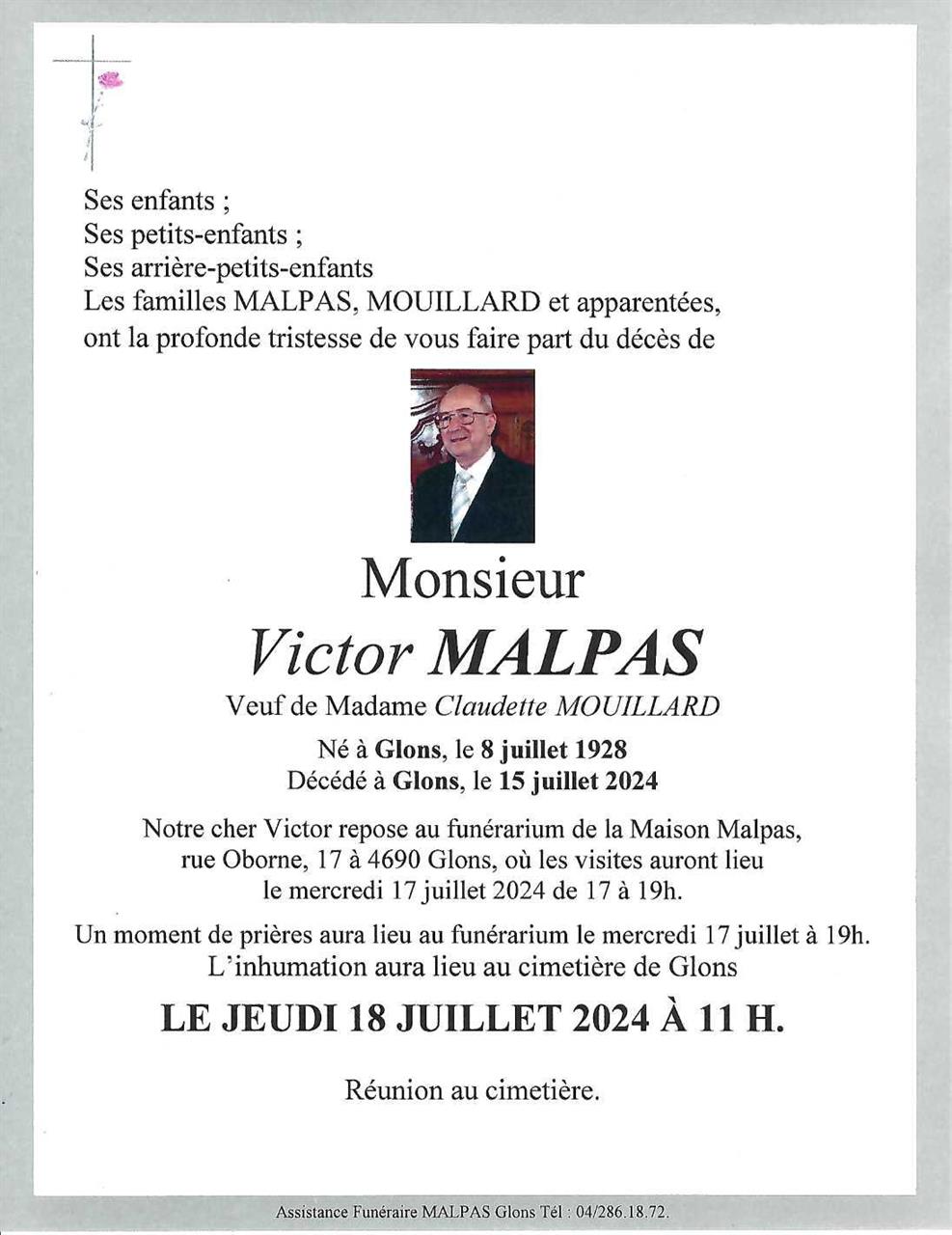 Ses enfants ;
Ses petits-enfants ;
Ses arrière-petits-enfants
Les familles MALPAS, MOUILLARD et apparentées,
ont la profonde tristesse de vous faire part du décès de

Monsieur
Victor MALPAS
Veuf de Madame Claudette MOUILLARD

Né à Glons, le 8 juillet 1928
Décédé à Glons, le 15 juillet 2024

Notre cher Victor repose au funérarium de la Maison Malpas, rue Oborne, 17 à 4690 Glons, où les visites auront lieu le mercredi 17 juillet 2024 de 17 à 19h.

Un moment de prières aura lieu au funérarium le mercredi 17 juillet à 19h.
L'inhumation aura lieu au cimetière de Glons

LE JEUDI 18 JUILLET 2024 À 11 H.

Réunion au cimetière.

Assistance Funéraire MALPAS Glons Tél : 04/286.18.72.